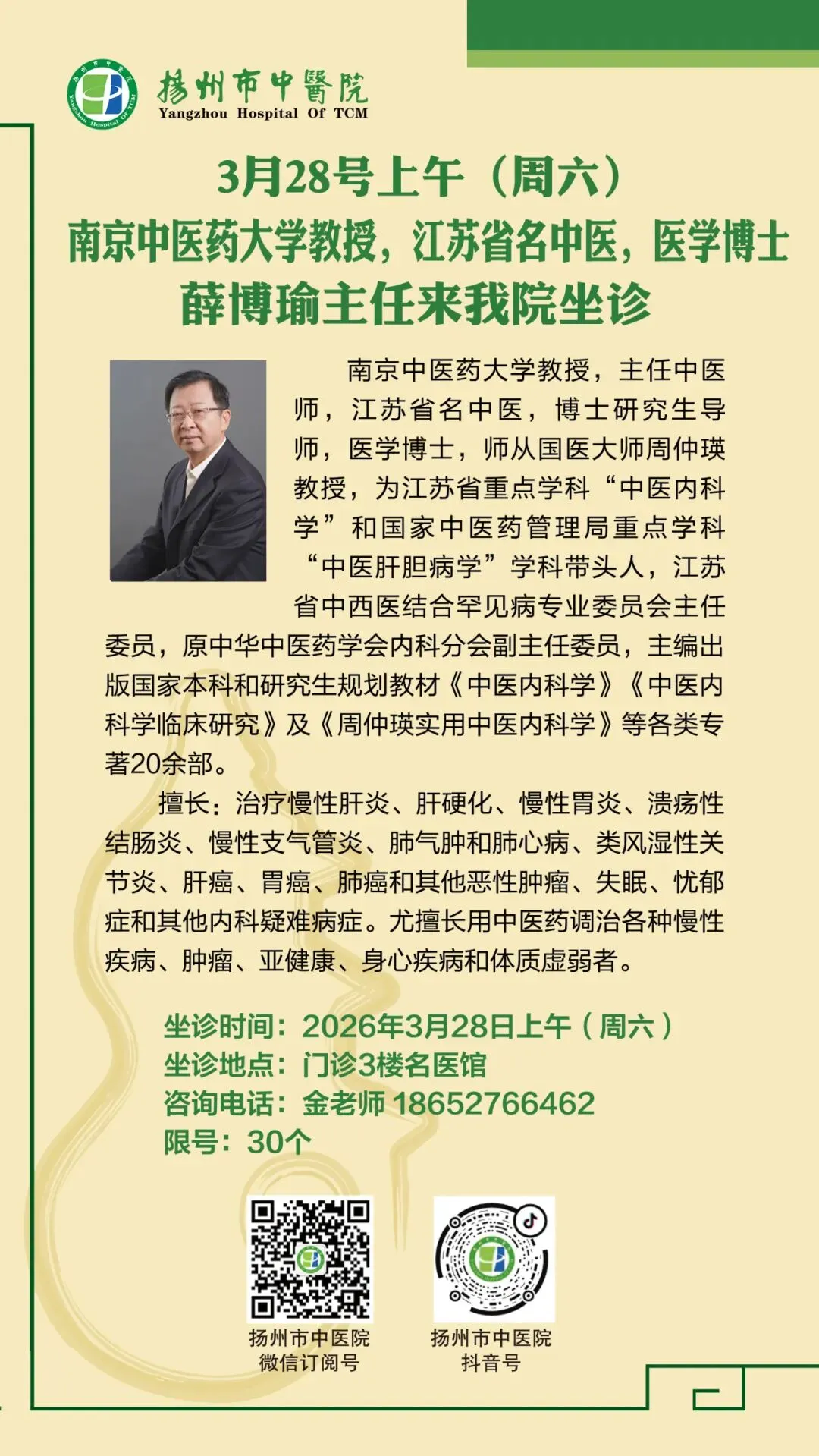 揚州市中醫院
Yangzhou Hospital Of TCM

3月28号上午（周六）
南京中医药大学教授，江苏省名中医，医学博士
薛博瑜主任来我院坐诊

南京中医药大学教授，主任中医师，江苏省名中医，博士研究生导师，医学博士，师从国医大师周仲瑛教授，为江苏省重点学科“中医内科学”和国家中医药管理局重点学科“中医肝胆病学”学科带头人，江苏省中西医结合罕见病专业委员会主任委员，原中华中医药学会内科分会副主任委员，主编出版国家本科和研究生规划教材《中医内科学》《中医内科学临床研究》及《周仲瑛实用中医内科学》等各类专著20余部。

擅长：治疗慢性肝炎、肝硬化、慢性胃炎、溃疡性结肠炎、慢性支气管炎、肺气肿和肺心病、类风湿性关节炎、肝癌、胃癌、肺癌和其他恶性肿瘤、失眠、忧郁症和其他内科疑难病症。尤擅长用中医药调治各种慢性疾病、肿瘤、亚健康、身心疾病和体质虚弱者。

坐诊时间：2026年3月28日上午（周六）
坐诊地点：门诊3楼名医馆
咨询电话：金老师 18652766462
限号：30个

扬州市中医院
微信订阅号

扬州市中医院
抖音号